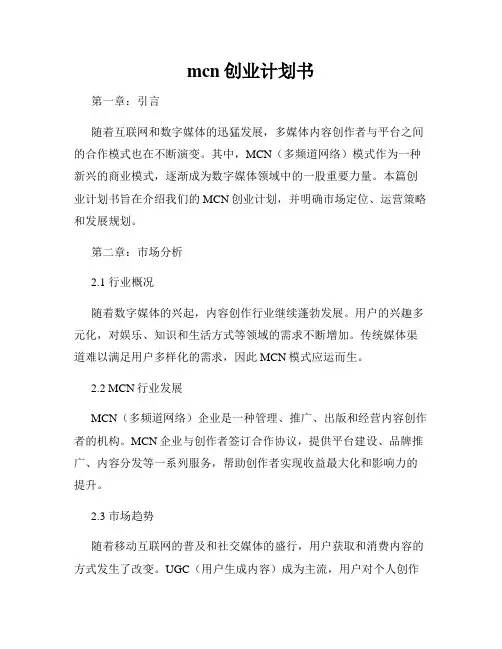 mcn 创业计划书

第一章：引言

随着互联网和数字媒体的迅猛发展，多媒体内容创作者与平台之间的合作模式也在不断演变。其中，MCN（多频道网络）模式作为一种新兴的商业模式，逐渐成为数字媒体领域中的一股重要力量。本篇创业计划书旨在介绍我们的 MCN 创业计划，并明确市场定位、运营策略和发展规划。

第二章：市场分析

2.1 行业概况

随着数字媒体的兴起，内容创作行业继续蓬勃发展。用户的兴趣多元化，对娱乐、知识和生活方式等领域的需求不断增加。传统媒体渠道难以满足用户多样化的需求，因此 MCN 模式应运而生。

2.2 MCN 行业发展

MCN（多频道网络）企业是一种管理、推广、出版和经营内容创作者的机构。MCN 企业与创作者签订合作协议，提供平台建设、品牌推广、内容分发等一系列服务，帮助创作者实现收益最大化和影响力的提升。

2.3 市场趋势

随着移动互联网的普及和社交媒体的盛行，用户获取和消费内容的方式发生了改变。UGC（用户生成内容）成为主流，用户对个人创作